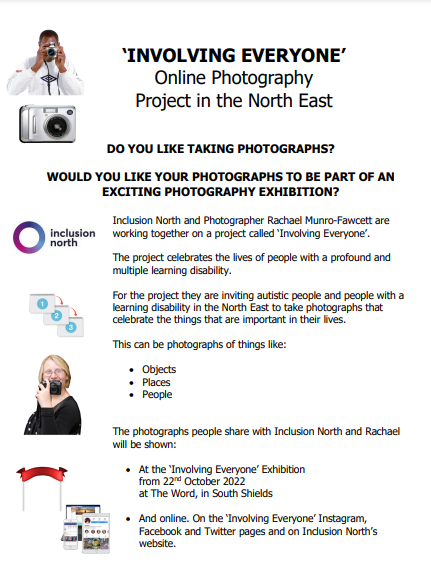 ‘INVOLVING EVERYONE’
Online Photography
Project in the North East

DO YOU LIKE TAKING PHOTOGRAPHS?

WOULD YOU LIKE YOUR PHOTOGRAPHS TO BE PART OF AN EXCITING PHOTOGRAPHY EXHIBITION?

inclusion north

Inclusion North and Photographer Rachael Munro-Fawcett are working together on a project called ‘Involving Everyone’.

The project celebrates the lives of people with a profound and multiple learning disability.

1
2
3

For the project they are inviting autistic people and people with a learning disability in the North East to take photographs that celebrate the things that are important in their lives.

This can be photographs of things like:

• Objects
• Places
• People

The photographs people share with Inclusion North and Rachael will be shown:

• At the ‘Involving Everyone’ Exhibition from 22$^{nd}$ October 2022 at The Word, in South Shields

• And online. On the ‘Involving Everyone’ Instagram, Facebook and Twitter pages and on Inclusion North’s website.